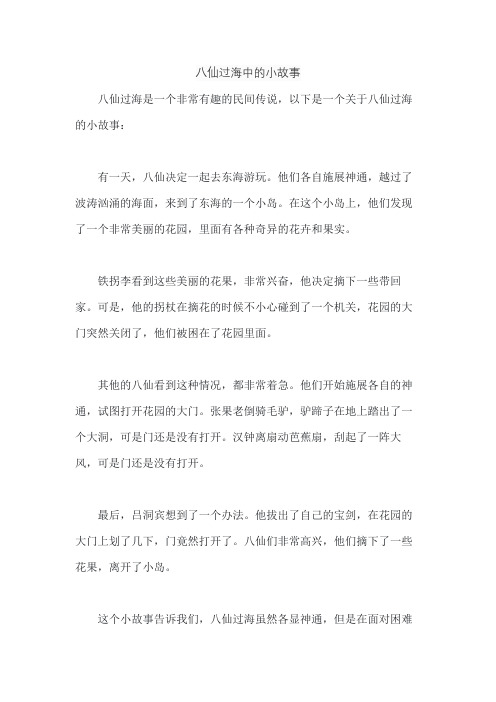 八仙过海中的小故事

八仙过海是一个非常有趣的民间传说，以下是一个关于八仙过海的小故事：

有一天，八仙决定一起去东海游玩。他们各自施展神通，越过了波涛汹涌的海面，来到了东海的一个小岛。在这个小岛上，他们发现了一个非常美丽的花园，里面有各种奇异的花卉和果实。

铁拐李看到这些美丽的花果，非常兴奋，他决定摘下一些带回家。可是，他的拐杖在摘花的时候不小心碰到了一个机关，花园的大门突然关闭了，他们被困在了花园里面。

其他的八仙看到这种情况，都非常着急。他们开始施展各自的神通，试图打开花园的大门。张果老倒骑毛驴，驴蹄子在地上踏出了一个大洞，可是门还是没有打开。汉钟离扇动芭蕉扇，刮起了一阵大风，可是门还是没有打开。

最后，吕洞宾想到了一个办法。他拔出了自己的宝剑，在花园的大门上划了几下，门竟然打开了。八仙们非常高兴，他们摘下了一些花果，离开了小岛。

这个小故事告诉我们，八仙过海虽然各显神通，但是在面对困难